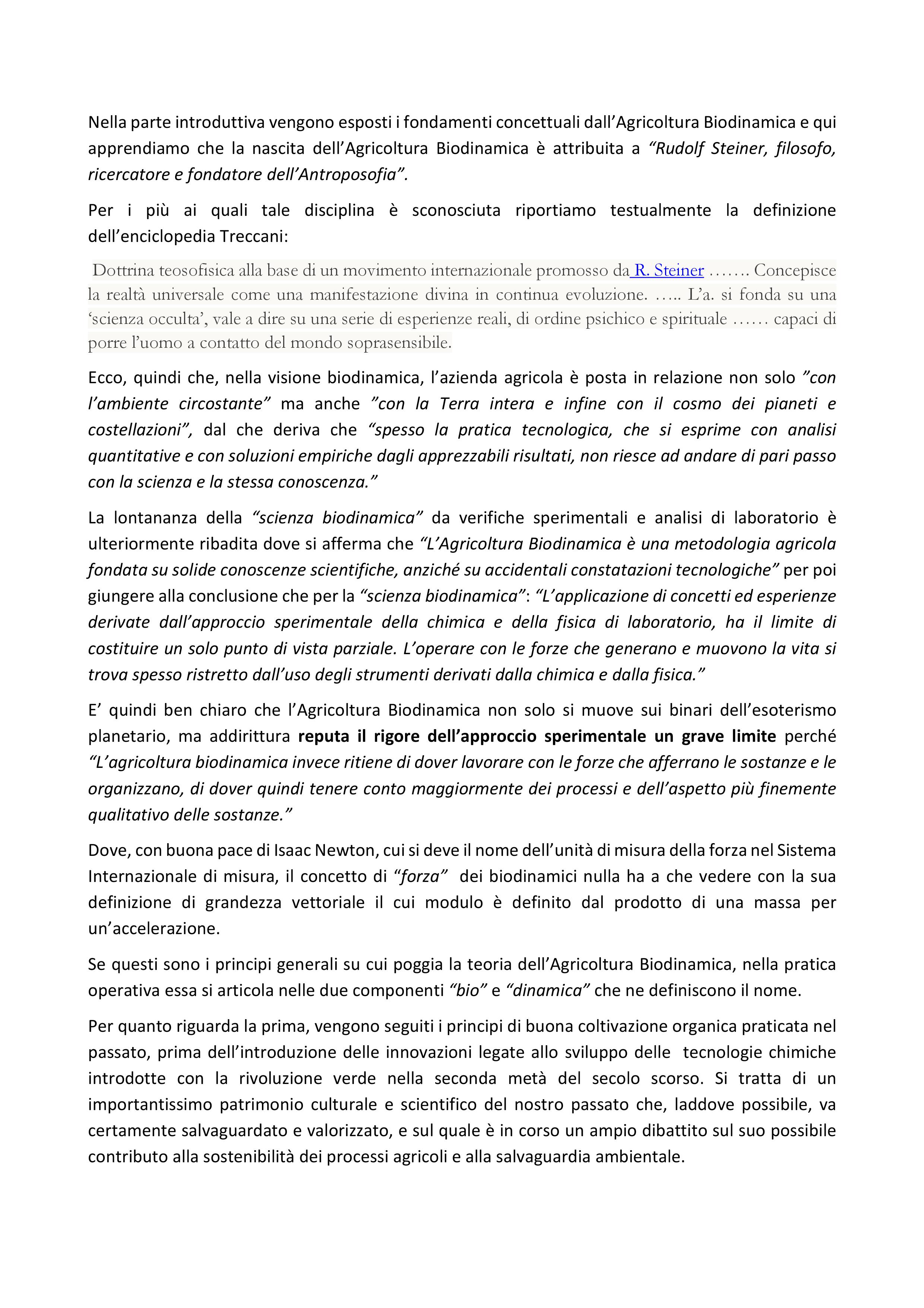 Nella parte introduttiva vengono esposti i fondamenti concettuali dall'Agricoltura Biodinamica e qui apprendiamo che la nascita dell'Agricoltura Biodinamica è attribuita a "Rudolf Steiner, filosofo, ricercatore e fondatore dell'Antroposofia".

Per i più ai quali tale disciplina è sconosciuta riportiamo testualmente la definizione dell'enciclopedia Treccani:

Dottrina teosofisica alla base di un movimento internazionale promosso da R. Steiner ……. Concepisce la realtà universale come una manifestazione divina in continua evoluzione. ….. L'a. si fonda su una 'scienza occulta', vale a dire su una serie di esperienze reali, di ordine psichico e spirituale …… capaci di porre l'uomo a contatto del mondo soprasensibile.

Ecco, quindi che, nella visione biodinamica, l'azienda agricola è posta in relazione non solo "con l'ambiente circostante" ma anche "con la Terra intera e infine con il cosmo dei pianeti e costellazioni", dal che deriva che "spesso la pratica tecnologica, che si esprime con analisi quantitative e con soluzioni empiriche dagli apprezzabili risultati, non riesce ad andare di pari passo con la scienza e la stessa conoscenza."

La lontananza della "scienza biodinamica" da verifiche sperimentali e analisi di laboratorio è ulteriormente ribadita dove si afferma che "L'Agricoltura Biodinamica è una metodologia agricola fondata su solide conoscenze scientifiche, anziché su accidentali constatazioni tecnologiche" per poi giungere alla conclusione che per la "scienza biodinamica": "L'applicazione di concetti ed esperienze derivate dall'approccio sperimentale della chimica e della fisica di laboratorio, ha il limite di costituire un solo punto di vista parziale. L'operare con le forze che generano e muovono la vita si trova spesso ristretto dall'uso degli strumenti derivati dalla chimica e dalla fisica."

E' quindi ben chiaro che l'Agricoltura Biodinamica non solo si muove sui binari dell'esoterismo planetario, ma addirittura reputa il rigore dell'approccio sperimentale un grave limite perché "L'agricoltura biodinamica invece ritiene di dover lavorare con le forze che afferrano le sostanze e le organizzano, di dover quindi tenere conto maggiormente dei processi e dell'aspetto più finemente qualitativo delle sostanze."

Dove, con buona pace di Isaac Newton, cui si deve il nome dell'unità di misura della forza nel Sistema Internazionale di misura, il concetto di "forza" dei biodinamici nulla ha a che vedere con la sua definizione di grandezza vettoriale il cui modulo è definito dal prodotto di una massa per un'accelerazione.

Se questi sono i principi generali su cui poggia la teoria dell'Agricoltura Biodinamica, nella pratica operativa essa si articola nelle due componenti "bio" e "dinamica" che ne definiscono il nome.

Per quanto riguarda la prima, vengono seguiti i principi di buona coltivazione organica praticata nel passato, prima dell'introduzione delle innovazioni legate allo sviluppo delle tecnologie chimiche introdotte con la rivoluzione verde nella seconda metà del secolo scorso. Si tratta di un importantissimo patrimonio culturale e scientifico del nostro passato che, laddove possibile, va certamente salvaguardato e valorizzato, e sul quale è in corso un ampio dibattito sul suo possibile contributo alla sostenibilità dei processi agricoli e alla salvaguardia ambientale.